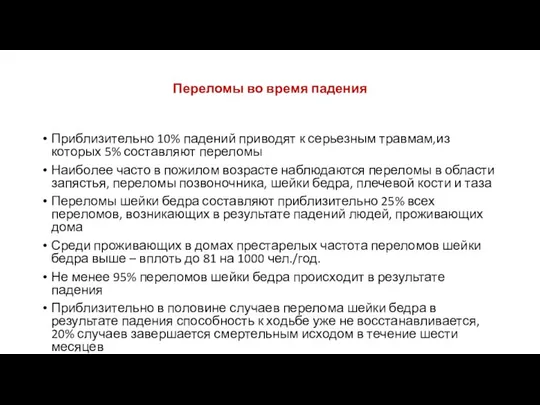 Переломы во время падения

• Приблизительно 10% падений приводят к серьезным травмам,из которых 5% составляют переломы
• Наиболее часто в пожилом возрасте наблюдаются переломы в области запястья, переломы позвоночника, шейки бедра, плечевой кости и таза
• Переломы шейки бедра составляют приблизительно 25% всех переломов, возникающих в результате падений людей, проживающих дома
• Среди проживающих в домах престарелых частота переломов шейки бедра выше – вплоть до 81 на 1000 чел./год.
• Не менее 95% переломов шейки бедра происходит в результате падения
• Приблизительно в половине случаев перелома шейки бедра в результате падения способность к ходьбе уже не восстанавливается, 20% случаев завершается смертельным исходом в течение шести месяцев